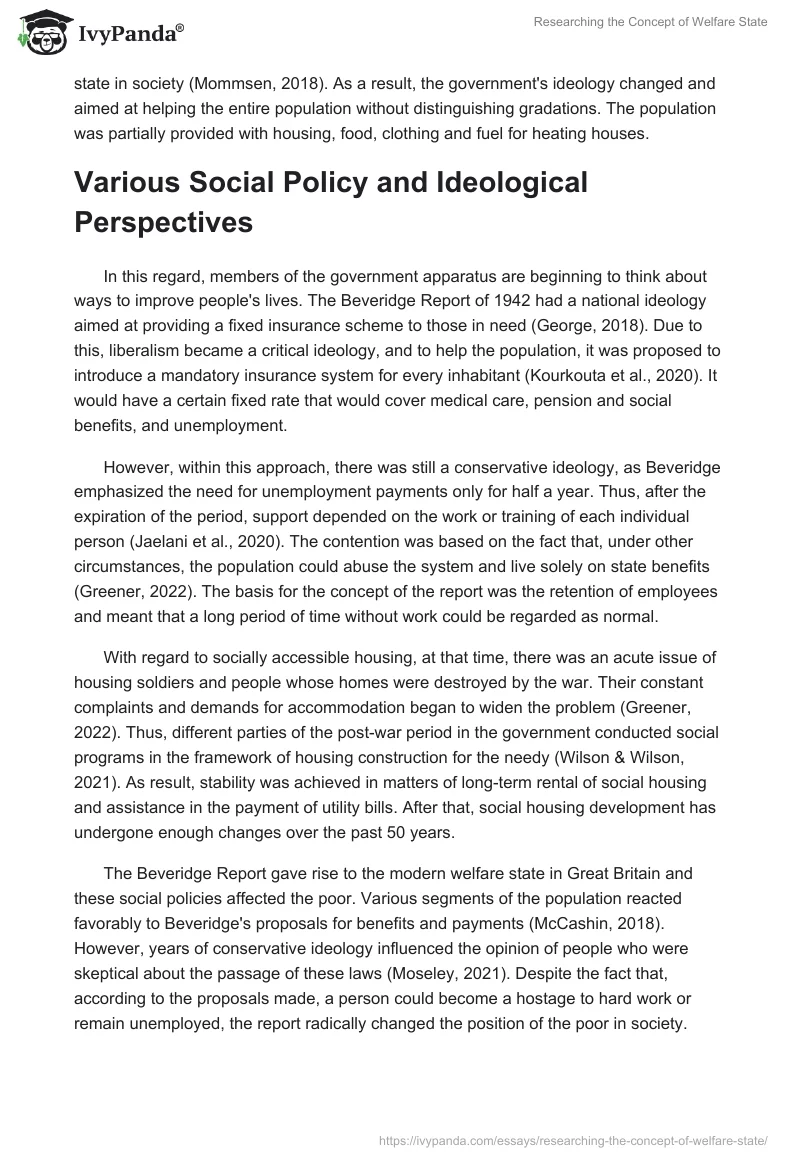 IvyPanda®

Researching the Concept of Welfare State

state in society (Mommsen, 2018). As a result, the government's ideology changed and aimed at helping the entire population without distinguishing gradations. The population was partially provided with housing, food, clothing and fuel for heating houses.

Various Social Policy and Ideological Perspectives

In this regard, members of the government apparatus are beginning to think about ways to improve people's lives. The Beveridge Report of 1942 had a national ideology aimed at providing a fixed insurance scheme to those in need (George, 2018). Due to this, liberalism became a critical ideology, and to help the population, it was proposed to introduce a mandatory insurance system for every inhabitant (Kourkouta et al., 2020). It would have a certain fixed rate that would cover medical care, pension and social benefits, and unemployment.

However, within this approach, there was still a conservative ideology, as Beveridge emphasized the need for unemployment payments only for half a year. Thus, after the expiration of the period, support depended on the work or training of each individual person (Jaelani et al., 2020). The contention was based on the fact that, under other circumstances, the population could abuse the system and live solely on state benefits (Greener, 2022). The basis for the concept of the report was the retention of employees and meant that a long period of time without work could be regarded as normal.

With regard to socially accessible housing, at that time, there was an acute issue of housing soldiers and people whose homes were destroyed by the war. Their constant complaints and demands for accommodation began to widen the problem (Greener, 2022). Thus, different parties of the post-war period in the government conducted social programs in the framework of housing construction for the needy (Wilson & Wilson, 2021). As result, stability was achieved in matters of long-term rental of social housing and assistance in the payment of utility bills. After that, social housing development has undergone enough changes over the past 50 years.

The Beveridge Report gave rise to the modern welfare state in Great Britain and these social policies affected the poor. Various segments of the population reacted favorably to Beveridge's proposals for benefits and payments (McCashin, 2018). However, years of conservative ideology influenced the opinion of people who were skeptical about the passage of these laws (Moseley, 2021). Despite the fact that, according to the proposals made, a person could become a hostage to hard work or remain unemployed, the report radically changed the position of the poor in society.

https://ivypanda.com/essays/researching-the-concept-of-welfare-state/